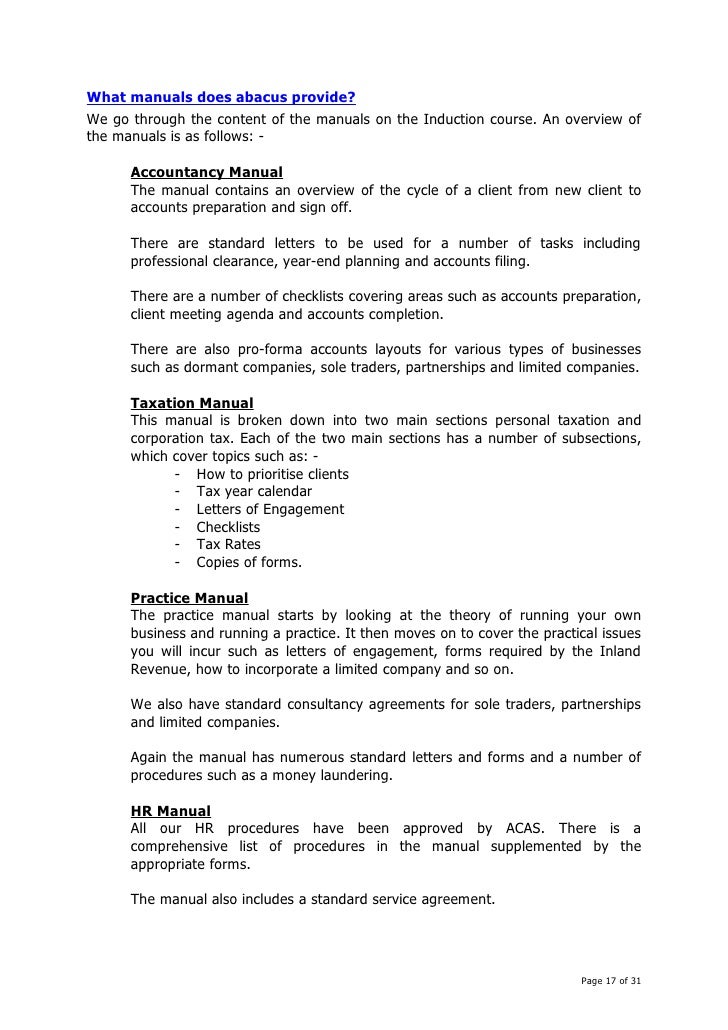 What manuals does abacus provide?
We go through the content of the manuals on the Induction course. An overview of the manuals is as follows: -

Accountancy Manual
The manual contains an overview of the cycle of a client from new client to accounts preparation and sign off.

There are standard letters to be used for a number of tasks including professional clearance, year-end planning and accounts filing.

There are a number of checklists covering areas such as accounts preparation, client meeting agenda and accounts completion.

There are also pro-forma accounts layouts for various types of businesses such as dormant companies, sole traders, partnerships and limited companies.

Taxation Manual
This manual is broken down into two main sections personal taxation and corporation tax. Each of the two main sections has a number of subsections, which cover topics such as: -
- How to prioritise clients
- Tax year calendar
- Letters of Engagement
- Checklists
- Tax Rates
- Copies of forms.

Practice Manual
The practice manual starts by looking at the theory of running your own business and running a practice. It then moves on to cover the practical issues you will incur such as letters of engagement, forms required by the Inland Revenue, how to incorporate a limited company and so on.

We also have standard consultancy agreements for sole traders, partnerships and limited companies.

Again the manual has numerous standard letters and forms and a number of procedures such as a money laundering.

HR Manual
All our HR procedures have been approved by ACAS. There is a comprehensive list of procedures in the manual supplemented by the appropriate forms.

The manual also includes a standard service agreement.

Page 17 of 31